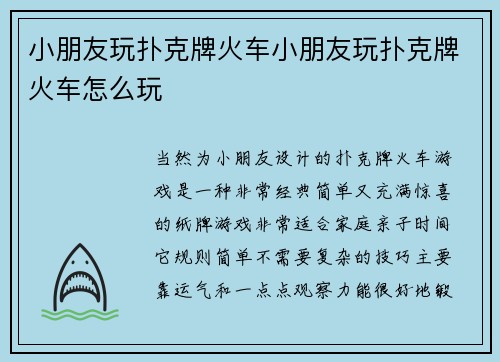 小朋友玩扑克牌火车小朋友玩扑克牌火车怎么玩

当然为小朋友设计的扑克牌火车游戏是一种非常经典简单又充满惊喜的纸牌游戏非常适合家庭亲子时间它规则简单不需要复杂的技巧主要靠运气和一点点观察力能很好地锻